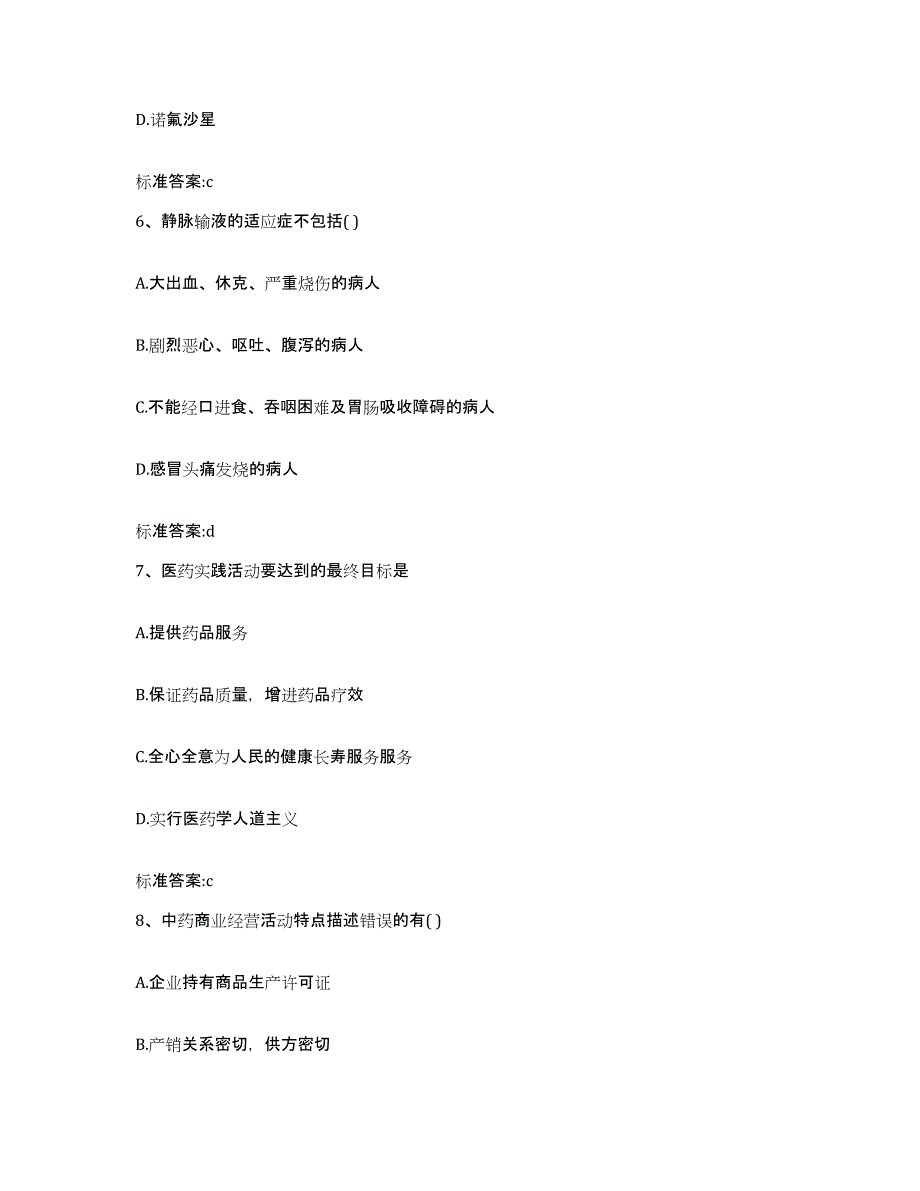 D.诺氟沙星

标准答案:c

6、静脉输液的适应症不包括( )

A.大出血、休克、严重烧伤的病人

B.剧烈恶心、呕吐、腹泻的病人

C.不能经口进食、吞咽困难及胃肠吸收障碍的病人

D.感冒头痛发烧的病人

标准答案:d

7、医药实践活动要达到的最终目标是

A.提供药品服务

B.保证药品质量，增进药品疗效

C.全心全意为人民的健康长寿服务服务

D.实行医药学人道主义

标准答案:c

8、中药商业经营活动特点描述错误的有( )

A.企业持有商品生产许可证

B.产销关系密切，供方密切